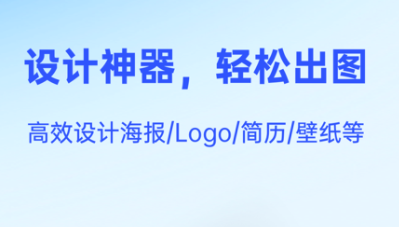 设计神器，轻松出图

高效设计海报/Logo/简历/壁纸等